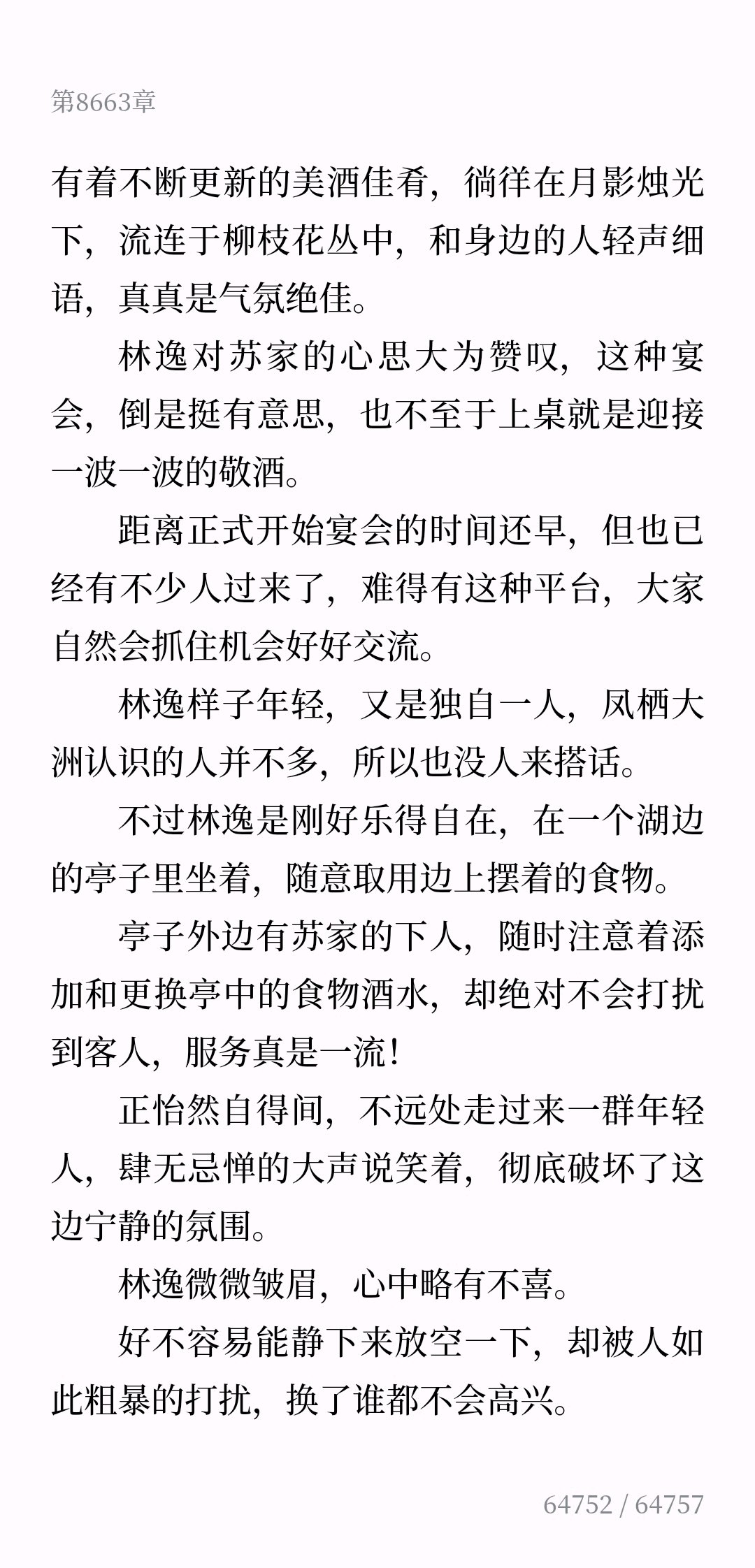 第8663章

有着不断更新的美酒佳肴，徜徉在月影烛光下，流连于柳枝花丛中，和身边的人轻声细语，真真是气氛绝佳。

林逸对苏家的心思大为赞叹，这种宴会，倒是挺有意思，也不至于上桌就是迎接一波一波的敬酒。

距离正式开始宴会的时间还早，但也已经有不少人过来了，难得有这种平台，大家自然会抓住机会好好交流。

林逸样子年轻，又是独自一人，凤栖大洲认识的人并不多，所以也没人来搭话。

不过林逸是刚好乐得自在，在一个湖边的亭子里坐着，随意取用边上摆着的食物。

亭子外边有苏家的下人，随时注意着添加和更换亭中的食物酒水，却绝对不会打扰到客人，服务真是一流！

正怡然自得间，不远处走过来一群年轻人，肆无忌惮的大声说笑着，彻底破坏了这边宁静的氛围。

林逸微微皱眉，心中略有不喜。

好不容易能静下来放空一下，却被人如此粗暴的打扰，换了谁都不会高兴。

64752 / 64757